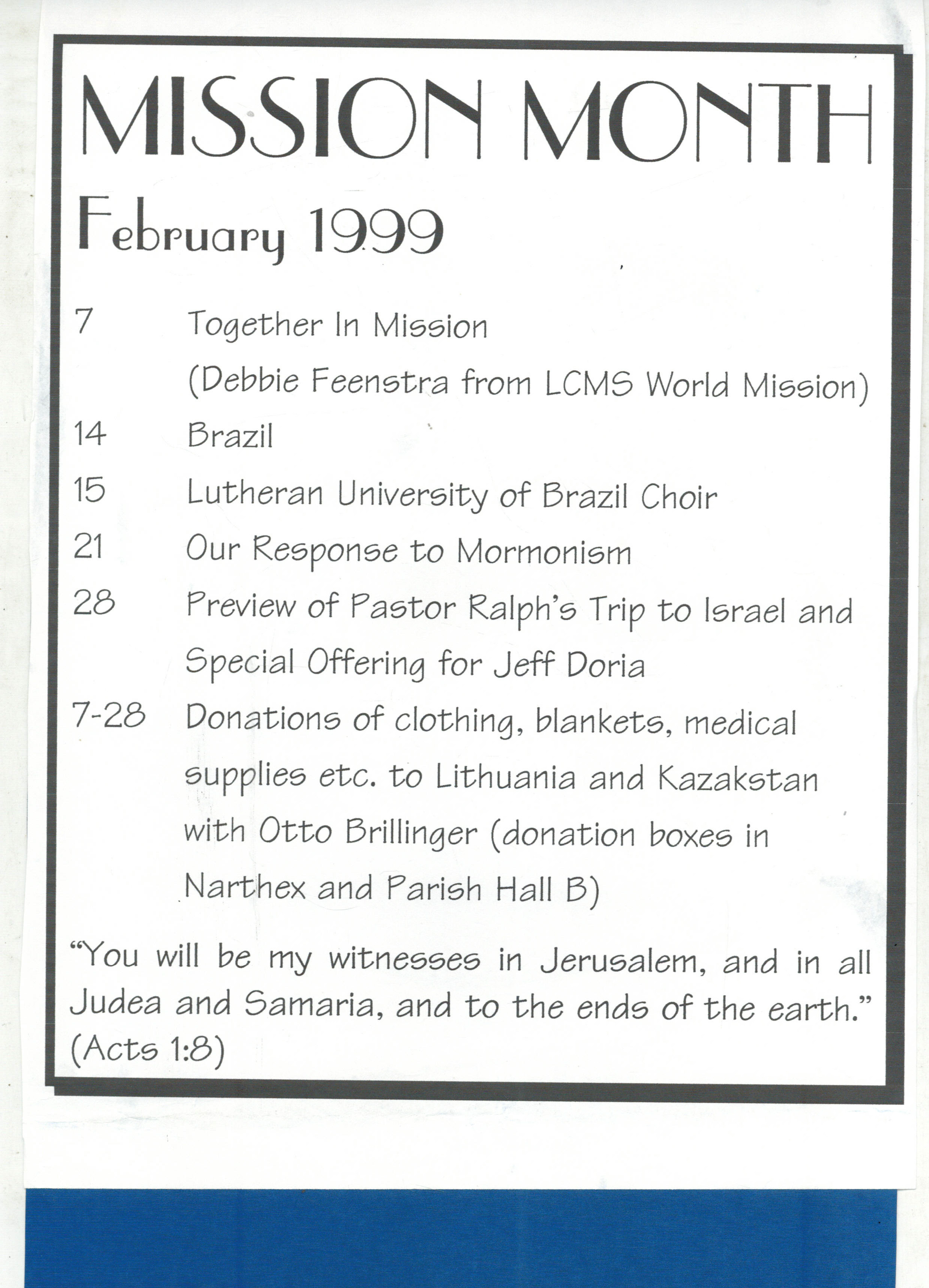 MISSION MONTH

February 1999

7 Together In Mission (Debbie Feenstra from LCMS World Mission)

14 Brazil

15 Lutheran University of Brazil Choir

21 Our Response to Mormonism

28 Preview of Pastor Ralph's Trip to Israel and Special Offering for Jeff Doria

7-28 Donations of clothing, blankets, medical supplies etc. to Lithuania and Kazakstan with Otto Brillinger (donation boxes in Narthex and Parish Hall B)

"You will be my witnesses in Jerusalem, and in all Judea and Samaria, and to the ends of the earth." (Acts 1:8)